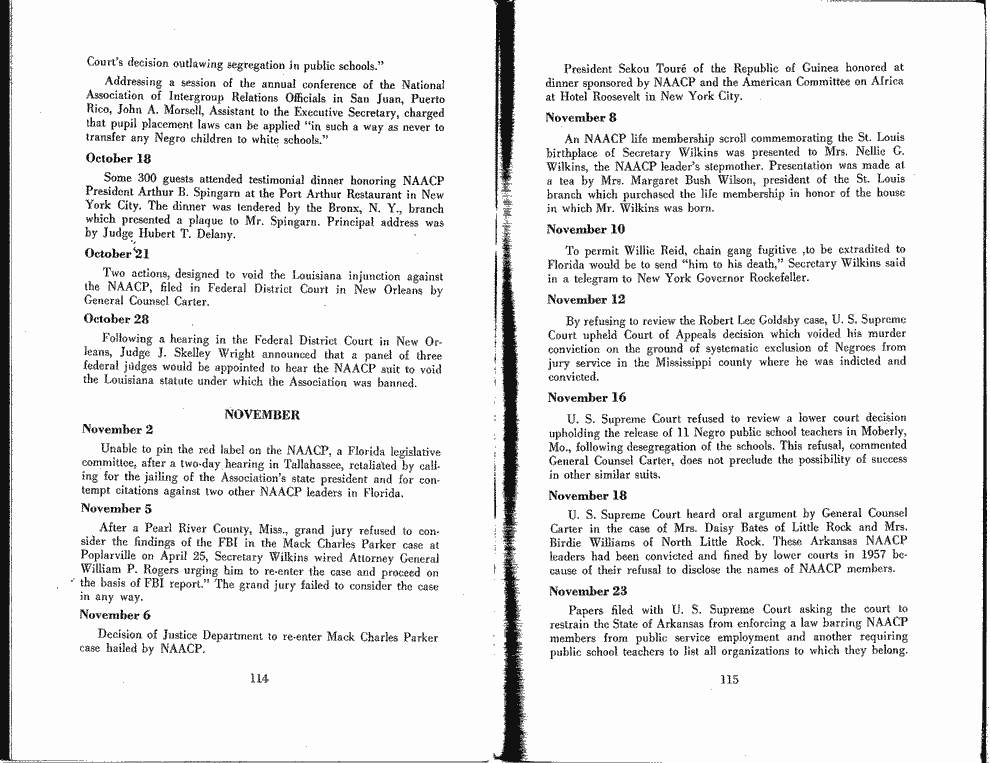 Court's decision outlawing segregation in public schools."

Addressing a session of the annual conference of the National Association of Intergroup Relations Officials in San Juan, Puerto Rico, John A. Morsell, Assistant to the Executive Secretary, charged that pupil placement laws can be applied "in such a way as never to transfer any Negro children to white schools."

October 18

Some 300 guests attended testimonial dinner honoring NAACP President Arthur B. Spingarn at the Port Arthur Restaurant in New York City. The dinner was tendered by the Bronx, N. Y., branch which presented a plaque to Mr. Spingarn. Principal address was by Judge Hubert T. Delany.

October 21

Two actions, designed to void the Louisiana injunction against the NAACP, filed in Federal District Court in New Orleans by General Counsel Carter.

October 28

Following a hearing in the Federal District Court in New Orleans, Judge J. Skelley Wright announced that a panel of three federal judges would be appointed to hear the NAACP suit to void the Louisiana statute under which the Association was banned.

NOVEMBER

November 2

Unable to pin the red label on the NAACP, a Florida legislative committee, after a two-day hearing in Tallahassee, retaliated by calling for the jailing of the Association's state president and for contempt citations against two other NAACP leaders in Florida.

November 5

After a Pearl River County, Miss., grand jury refused to consider the findings of the FBI in the Mack Charles Parker case at Poplarville on April 25, Secretary Wilkins wired Attorney General William P. Rogers urging him to re-enter the case and proceed on the basis of FBI report." The grand jury failed to consider the case in any way.

November 6

Decision of Justice Department to re-enter Mack Charles Parker case hailed by NAACP.

114

President Sekou Touré of the Republic of Guinea honored at dinner sponsored by NAACP and the American Committee on Africa at Hotel Roosevelt in New York City.

November 8

An NAACP life membership scroll commemorating the St. Louis birthplace of Secretary Wilkins was presented to Mrs. Nellie G. Wilkins, the NAACP leader's stepmother. Presentation was made at a tea by Mrs. Margaret Bush Wilson, president of the St. Louis branch which purchased the life membership in honor of the house in which Mr. Wilkins was born.

November 10

To permit Willie Reid, chain gang fugitive ,to be extradited to Florida would be to send "him to his death," Secretary Wilkins said in a telegram to New York Governor Rockefeller.

November 12

By refusing to review the Robert Lee Goldsby case, U. S. Supreme Court upheld Court of Appeals decision which voided his murder conviction on the ground of systematic exclusion of Negroes from jury service in the Mississippi county where he was indicted and convicted.

November 16

U. S. Supreme Court refused to review a lower court decision upholding the release of 11 Negro public school teachers in Moberly, Mo., following desegregation of the schools. This refusal, commented General Counsel Carter, does not preclude the possibility of success in other similar suits.

November 18

U. S. Supreme Court heard oral argument by General Counsel Carter in the case of Mrs. Daisy Bates of Little Rock and Mrs. Birdie Williams of North Little Rock. These Arkansas NAACP leaders had been convicted and fined by lower courts in 1957 because of their refusal to disclose the names of NAACP members.

November 23

Papers filed with U. S. Supreme Court asking the court to restrain the State of Arkansas from enforcing a law barring NAACP members from public service employment and another requiring public school teachers to list all organizations to which they belong.

115